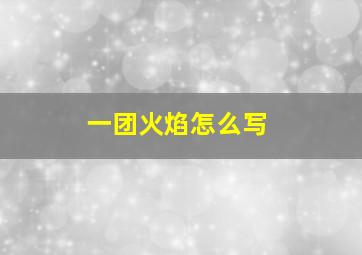 一团火焰怎么写